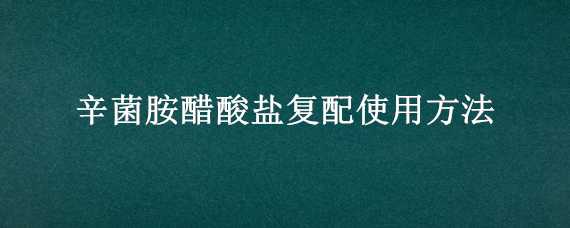 辛菌胺醋酸盐复配使用方法